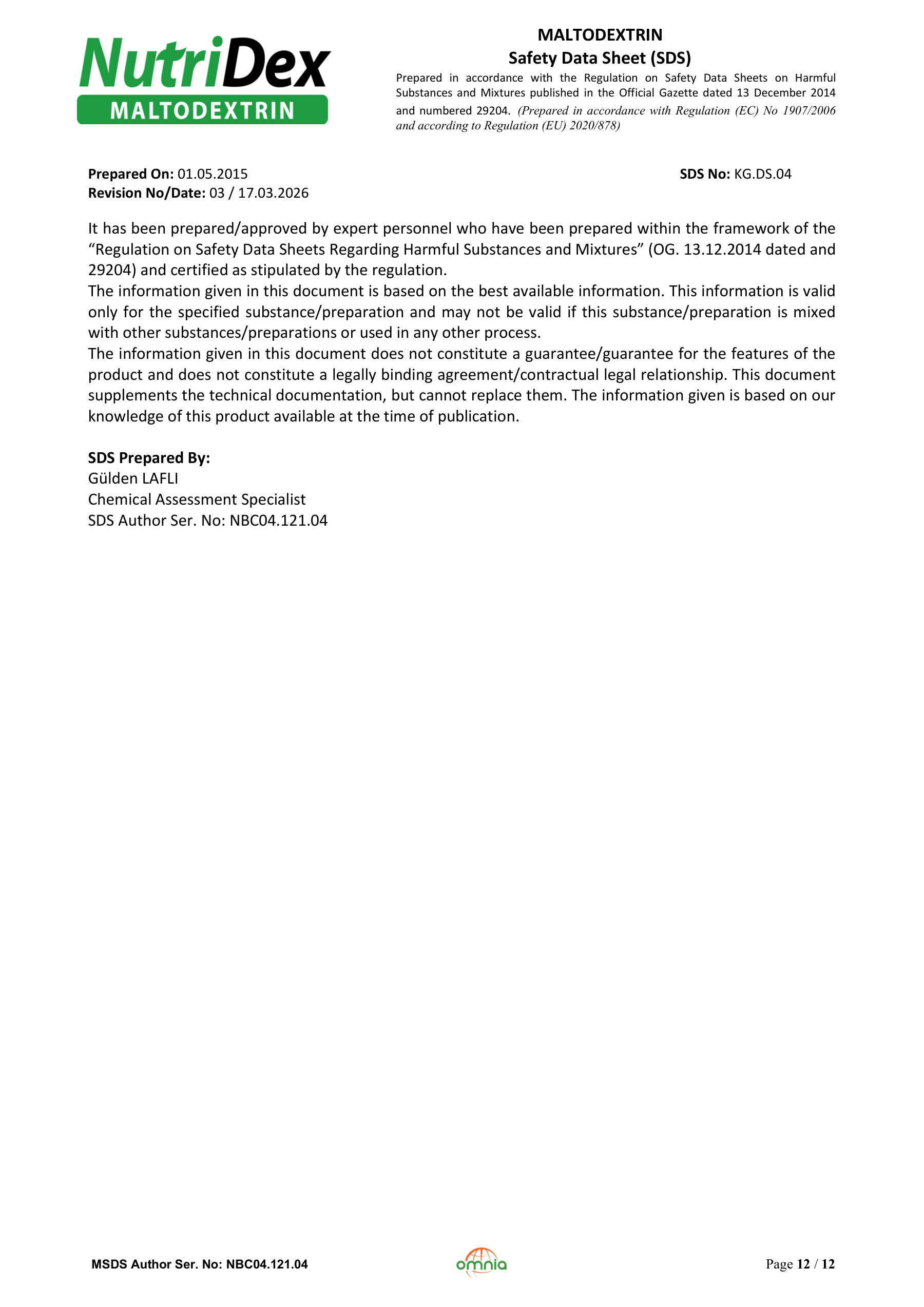 NutriDex
MALTODEXTRIN

MALTODEXTRIN
Safety Data Sheet (SDS)

Prepared in accordance with the Regulation on Safety Data Sheets on Harmful Substances and Mixtures published in the Official Gazette dated 13 December 2014 and numbered 29204. (Prepared in accordance with Regulation (EC) No 1907/2006 and according to Regulation (EU) 2020/878)

Prepared On: 01.05.2015
Revision No/Date: 03 / 17.03.2026

SDS No: KG.DS.04

It has been prepared/approved by expert personnel who have been prepared within the framework of the "Regulation on Safety Data Sheets Regarding Harmful Substances and Mixtures" (OG. 13.12.2014 dated and 29204) and certified as stipulated by the regulation.
The information given in this document is based on the best available information. This information is valid only for the specified substance/preparation and may not be valid if this substance/preparation is mixed with other substances/preparations or used in any other process.
The information given in this document does not constitute a guarantee/guarantee for the features of the product and does not constitute a legally binding agreement/contractual legal relationship. This document supplements the technical documentation, but cannot replace them. The information given is based on our knowledge of this product available at the time of publication.

SDS Prepared By:
Gülden LAFLI
Chemical Assessment Specialist
SDS Author Ser. No: NBC04.121.04

MSDS Author Ser. No: NBC04.121.04

omnia

Page 12 / 12